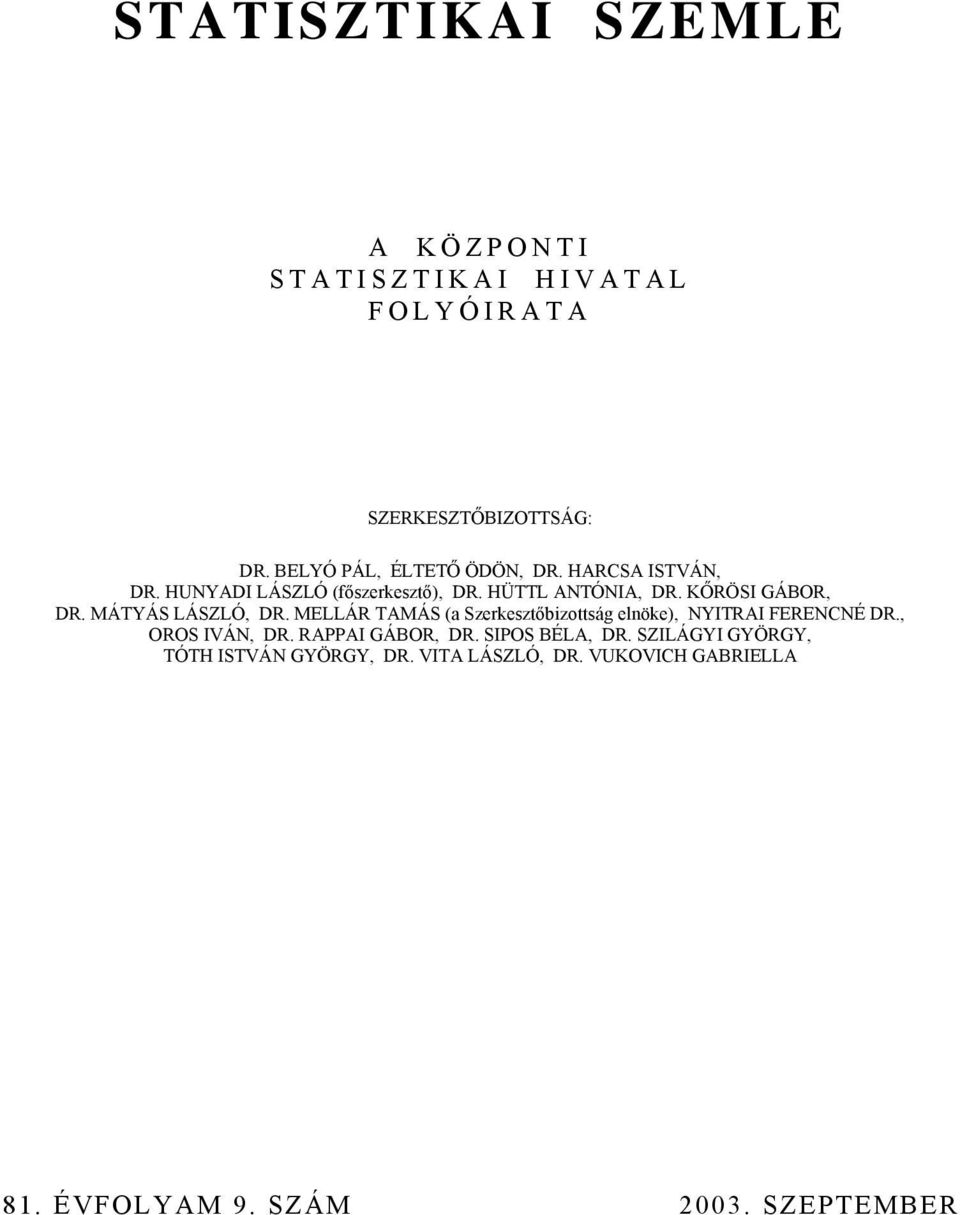 STATISZTIKAI SZEMLE

A KÖZPONTI
STATISZTIKAI HIVATAL
FOLYÓIRATA

SZERKESZTŐBIZOTTSÁG:

DR. BELYÓ PÁL, ÉLTETŐ ÖDÖN, DR. HARCSA ISTVÁN, DR. HUNYADI LÁSZLÓ (főszerkesztő), DR. HÜTTL ANTÓNIA, DR. KŐRÖSI GÁBOR, DR. MÁTYÁS LÁSZLÓ, DR. MELLÁR TAMÁS (a Szerkesztőbizottság elnöke), NYITRAI FERENCNÉ DR., OROS IVÁN, DR. RAPPAI GÁBOR, DR. SIPOS BÉLA, DR. SZILÁGYI GYÖRGY, TÓTH ISTVÁN GYÖRGY, DR. VITA LÁSZLÓ, DR. VUKOVICH GABRIELLA

81. ÉVFOLYAM 9. SZÁM

2003. SZEPTEMBER